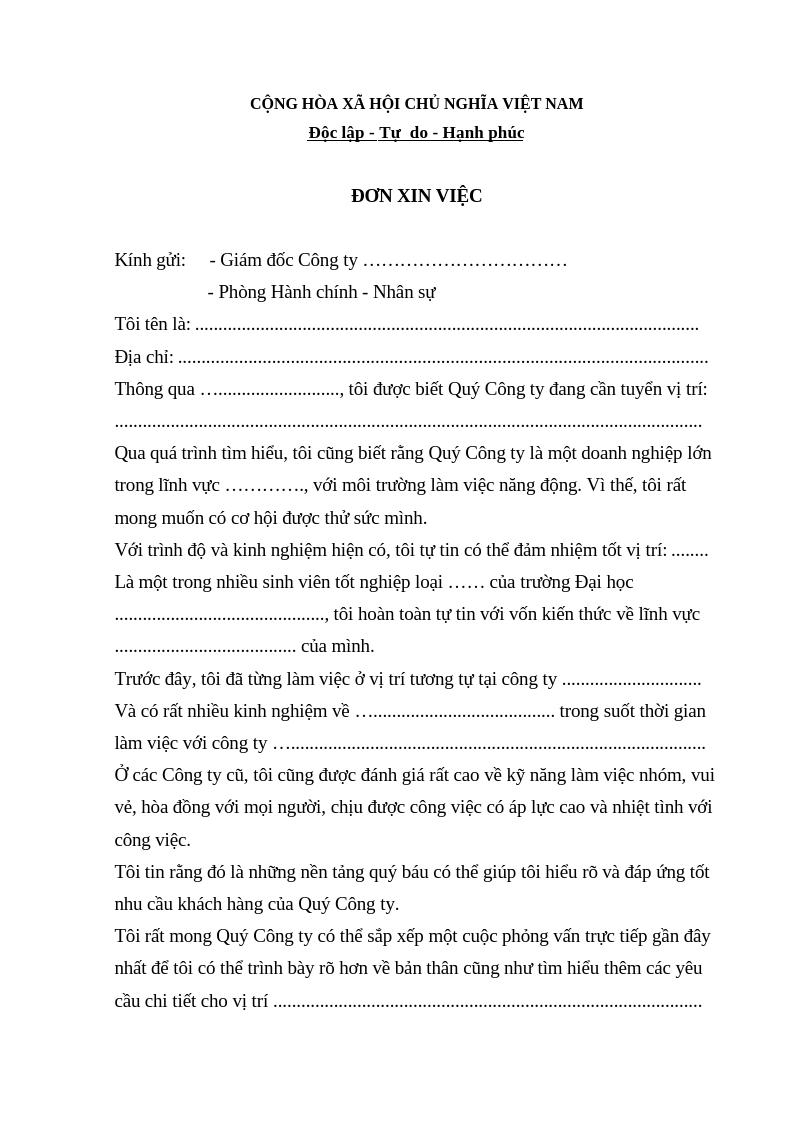 CỘNG HÒA XÃ HỘI CHỦ NGHĨA VIỆT NAM
Độc lập - Tự do - Hạnh phúc

ĐƠN XIN VIỆC

Kính gửi: - Giám đốc Công ty ____
- Phòng Hành chính - Nhân sự

Tôi tên là: ____

Địa chỉ: ____

Thông qua ____, tôi được biết Quý Công ty đang cần tuyển vị trí: ____

Qua quá trình tìm hiểu, tôi cũng biết rằng Quý Công ty là một doanh nghiệp lớn trong lĩnh vực ____, với môi trường làm việc năng động. Vì thế, tôi rất mong muốn có cơ hội được thử sức mình.

Với trình độ và kinh nghiệm hiện có, tôi tự tin có thể đảm nhiệm tốt vị trí: ____

Là một trong nhiều sinh viên tốt nghiệp loại ____ của trường Đại học ____, tôi hoàn toàn tự tin với vốn kiến thức về lĩnh vực ____ của mình.

Trước đây, tôi đã từng làm việc ở vị trí tương tự tại công ty ____

Và có rất nhiều kinh nghiệm về ____ trong suốt thời gian làm việc với công ty ____

Ở các Công ty cũ, tôi cũng được đánh giá rất cao về kỹ năng làm việc nhóm, vui vẻ, hòa đồng với mọi người, chịu được công việc có áp lực cao và nhiệt tình với công việc.

Tôi tin rằng đó là những nền tảng quý báu có thể giúp tôi hiểu rõ và đáp ứng tốt nhu cầu khách hàng của Quý Công ty.

Tôi rất mong Quý Công ty có thể sắp xếp một cuộc phỏng vấn trực tiếp gần đây nhất để tôi có thể trình bày rõ hơn về bản thân cũng như tìm hiểu thêm các yêu cầu chi tiết cho vị trí ____